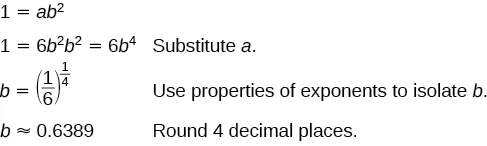 $1 = ab^2$

$1 = 6b^2b^2 = 6b^4$ Substitute $a$.

$b = \left(\frac{1}{6}\right)^{\frac{1}{4}}$ Use properties of exponents to isolate $b$.

$b \approx 0.6389$ Round 4 decimal places.